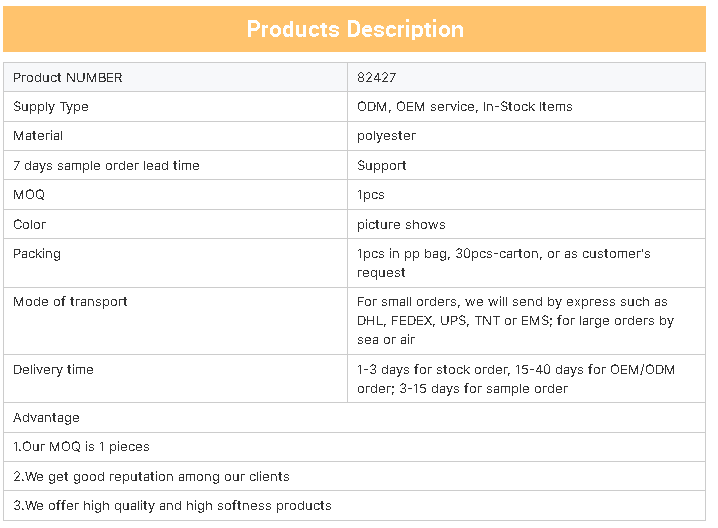 Products Description

| Product NUMBER | 82427 |
|---|---|
| Supply Type | ODM, OEM service, In-Stock Items |
| Material | polyester |
| 7 days sample order lead time | Support |
| MOQ | 1pcs |
| Color | picture shows |
| Packing | 1pcs in pp bag, 30pcs-carton, or as customer's request |
| Mode of transport | For small orders, we will send by express such as DHL, FEDEX, UPS, TNT or EMS; for large orders by sea or air |
| Delivery time | 1-3 days for stock order, 15-40 days for OEM/ODM order; 3-15 days for sample order |
| Advantage | |
| 1.Our MOQ is 1 pieces | |
| 2.We get good reputation among our clients | |
| 3.We offer high quality and high softness products | |